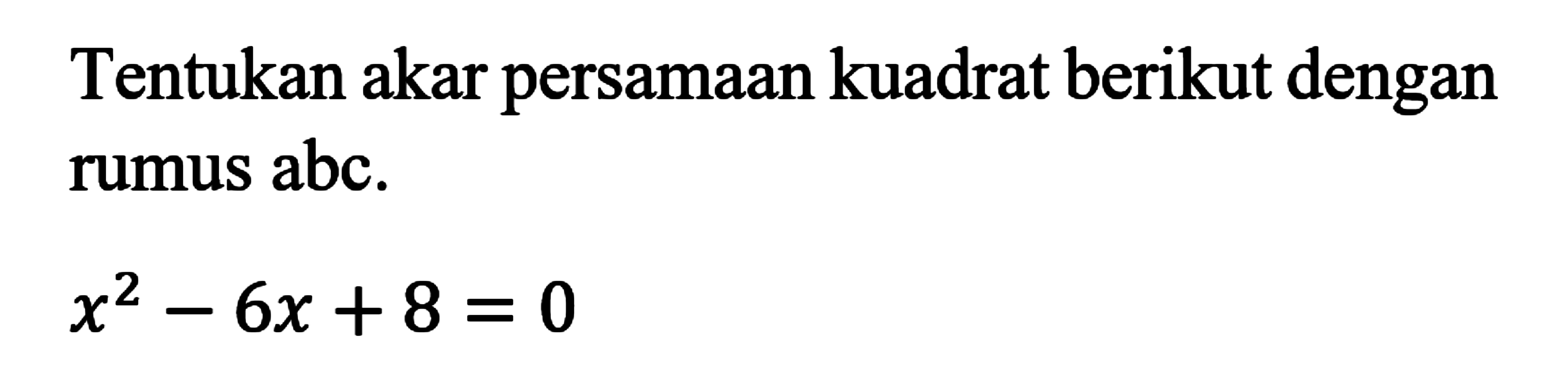 Tentukan akar persamaan kuadrat berikut dengan rumus abc.

$x^2 - 6x + 8 = 0$